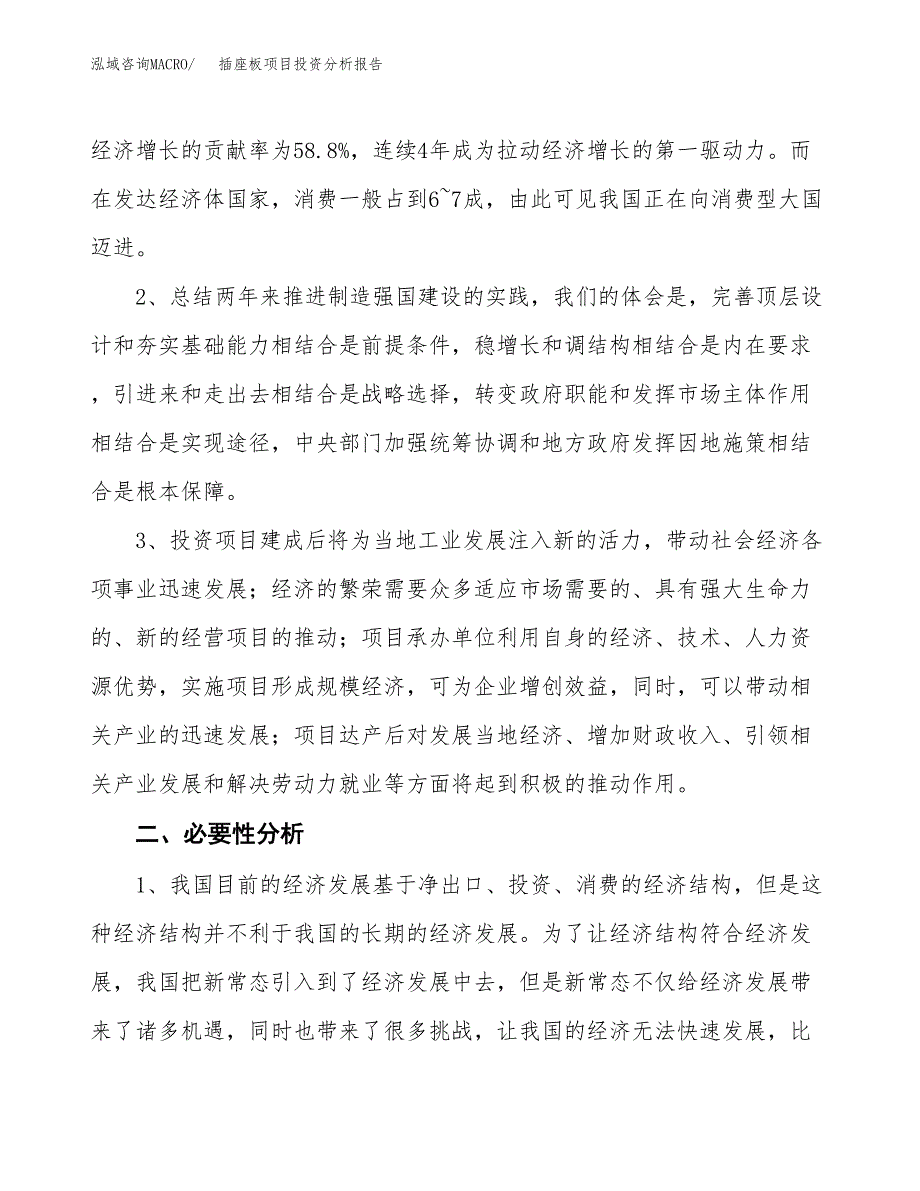 泓域咨询MACRO/　插座板项目投资分析报告

经济增长的贡献率为58.8%，连续4年成为拉动经济增长的第一驱动力。而在发达经济体国家，消费一般占到6~7成，由此可见我国正在向消费型大国迈进。

2、总结两年来推进制造强国建设的实践，我们的体会是，完善顶层设计和夯实基础能力相结合是前提条件，稳增长和调结构相结合是内在要求，引进来和走出去相结合是战略选择，转变政府职能和发挥市场主体作用相结合是实现途径，中央部门加强统筹协调和地方政府发挥因地施策相结合是根本保障。

3、投资项目建成后将为当地工业发展注入新的活力，带动社会经济各项事业迅速发展；经济的繁荣需要众多适应市场需要的、具有强大生命力的、新的经营项目的推动；项目承办单位利用自身的经济、技术、人力资源优势，实施项目形成规模经济，可为企业增创效益，同时，可以带动相关产业的迅速发展；项目达产后对发展当地经济、增加财政收入、引领相关产业发展和解决劳动力就业等方面将起到积极的推动作用。

二、必要性分析

1、我国目前的经济发展基于净出口、投资、消费的经济结构，但是这种经济结构并不利于我国的长期的经济发展。为了让经济结构符合经济发展，我国把新常态引入到了经济发展中去，但是新常态不仅给经济发展带来了诸多机遇，同时也带来了很多挑战，让我国的经济无法快速发展，比